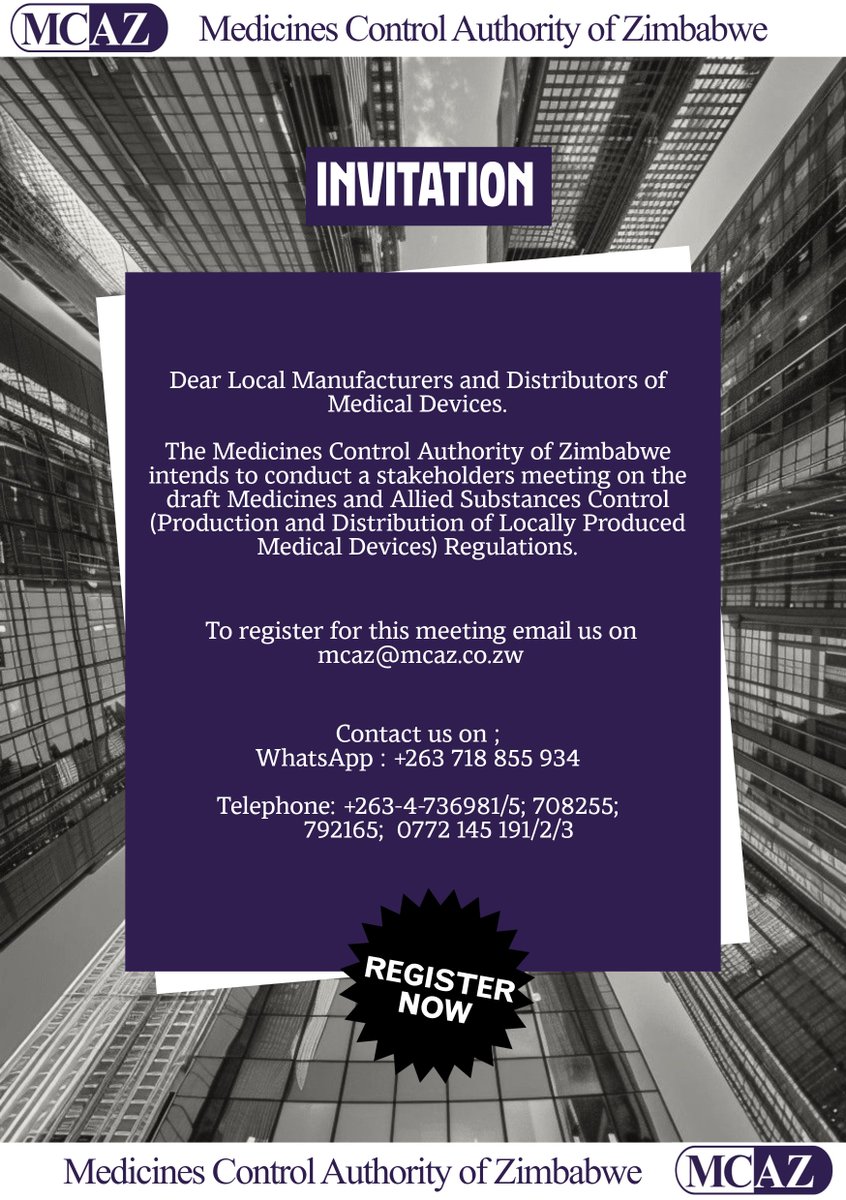 MCAZ Medicines Control Authority of Zimbabwe

INVITATION

Dear Local Manufacturers and Distributors of Medical Devices.

The Medicines Control Authority of Zimbabwe intends to conduct a stakeholders meeting on the draft Medicines and Allied Substances Control (Production and Distribution of Locally Produced Medical Devices) Regulations.

To register for this meeting email us on mcaz@mcaz.co.zw

Contact us on ;
WhatsApp : +263 718 855 934

Telephone: +263-4-736981/5; 708255; 792165; 0772 145 191/2/3

REGISTER NOW

Medicines Control Authority of Zimbabwe MCAZ